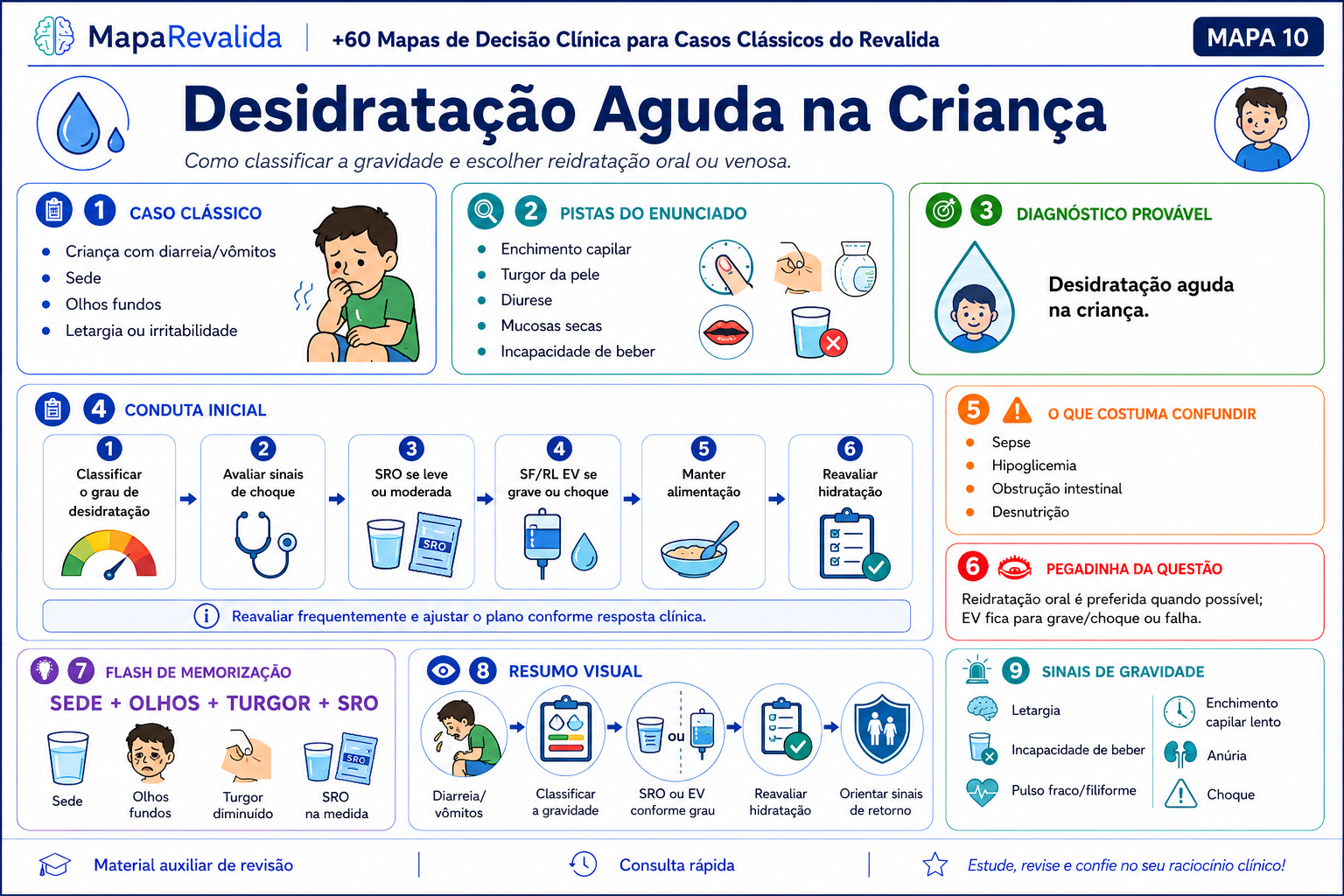 MapaRevalida | +60 Mapas de Decisão Clínica para Casos Clássicos do Revalida

MAPA 10

Desidratação Aguda na Criança

Como classificar a gravidade e escolher reidratação oral ou venosa.

1 CASO CLÁSSICO
- Criança com diarreia/vômitos
- Sede
- Olhos fundos
- Letargia ou irritabilidade

2 PISTAS DO ENUNCIADO
- Enchimento capilar
- Turgor da pele
- Diurese
- Mucosas secas
- Incapacidade de beber

3 DIAGNÓSTICO PROVÁVEL
Desidratação aguda na criança.

4 CONDUTA INICIAL
1 Classificar o grau de desidratação
2 Avaliar sinais de choque
3 SRO se leve ou moderada
SRO
4 SF/RL EV se grave ou choque
5 Manter alimentação
6 Reavaliar hidratação

Reavaliar frequentemente e ajustar o plano conforme resposta clínica.

5 O QUE COSTUMA CONFUNDIR
- Sepse
- Hipoglicemia
- Obstrução intestinal
- Desnutrição

6 PEGADINHA DA QUESTÃO
Reidratação oral é preferida quando possível; EV fica para grave/choque ou falha.

7 FLASH DE MEMORIZAÇÃO
SEDE + OLHOS + TURGOR + SRO
Sede
Olhos fundos
Turgor diminuído
SRO
SRO na medida

8 RESUMO VISUAL
Diarreia/ vômitos
Classificar a gravidade
ou
SRO ou EV conforme grau
Reavaliar hidratação
Orientar sinais de retorno

9 SINAIS DE GRAVIDADE
Letargia
Incapacidade de beber
Pulso fraco/filiforme
Enchimento capilar lento
Anúria
Choque

Material auxiliar de revisão | Consulta rápida | Estude, revise e confie no seu raciocínio clínico!